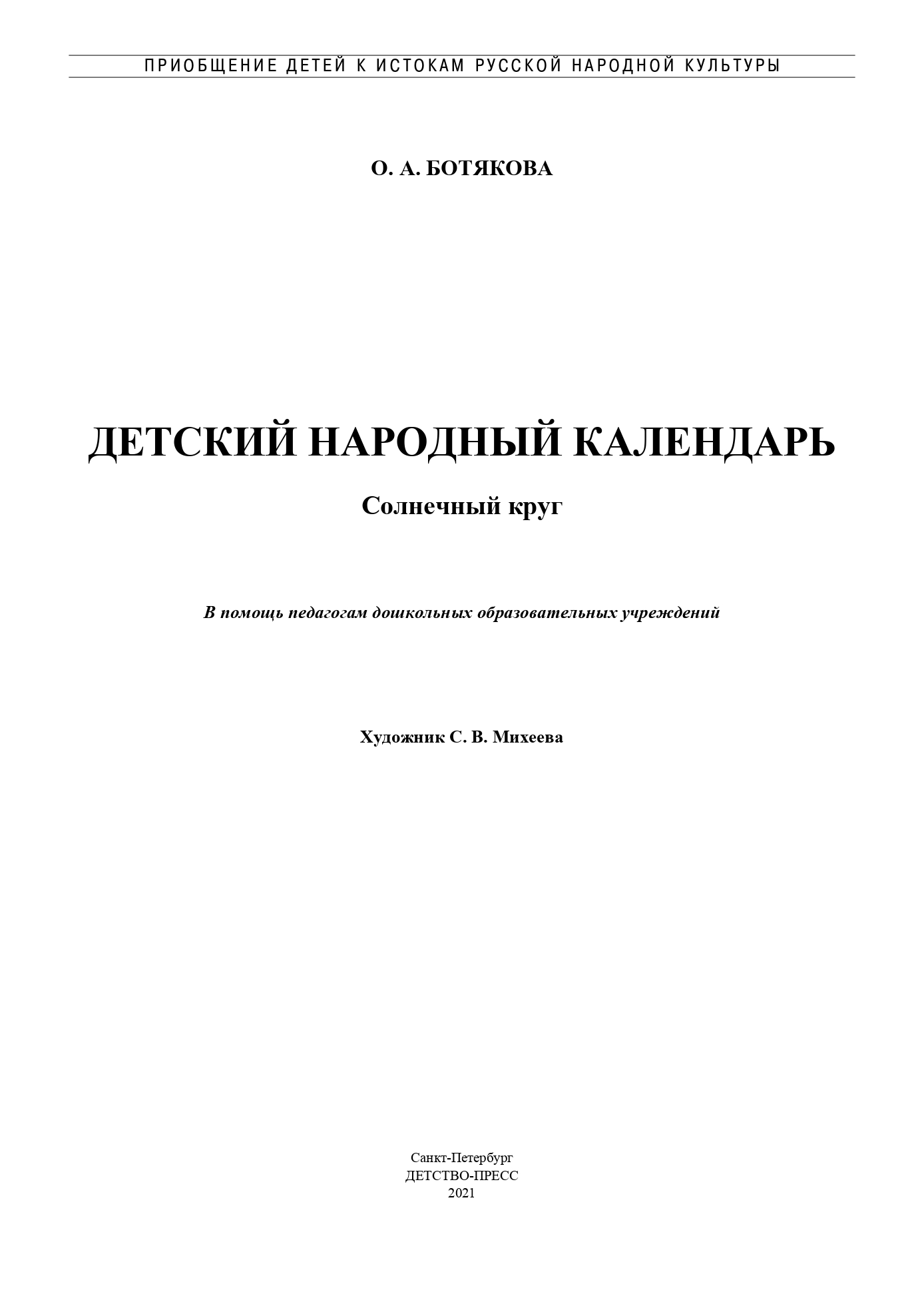 ПРИОБЩЕНИЕ ДЕТЕЙ К ИСТОКАМ РУССКОЙ НАРОДНОЙ КУЛЬТУРЫ

О. А. БОТЯКОВА

ДЕТСКИЙ НАРОДНЫЙ КАЛЕНДАРЬ

Солнечный круг

В помощь педагогам дошкольных образовательных учреждений

Художник С. В. Михеева

Санкт-Петербург
ДЕТСТВО-ПРЕСС
2021